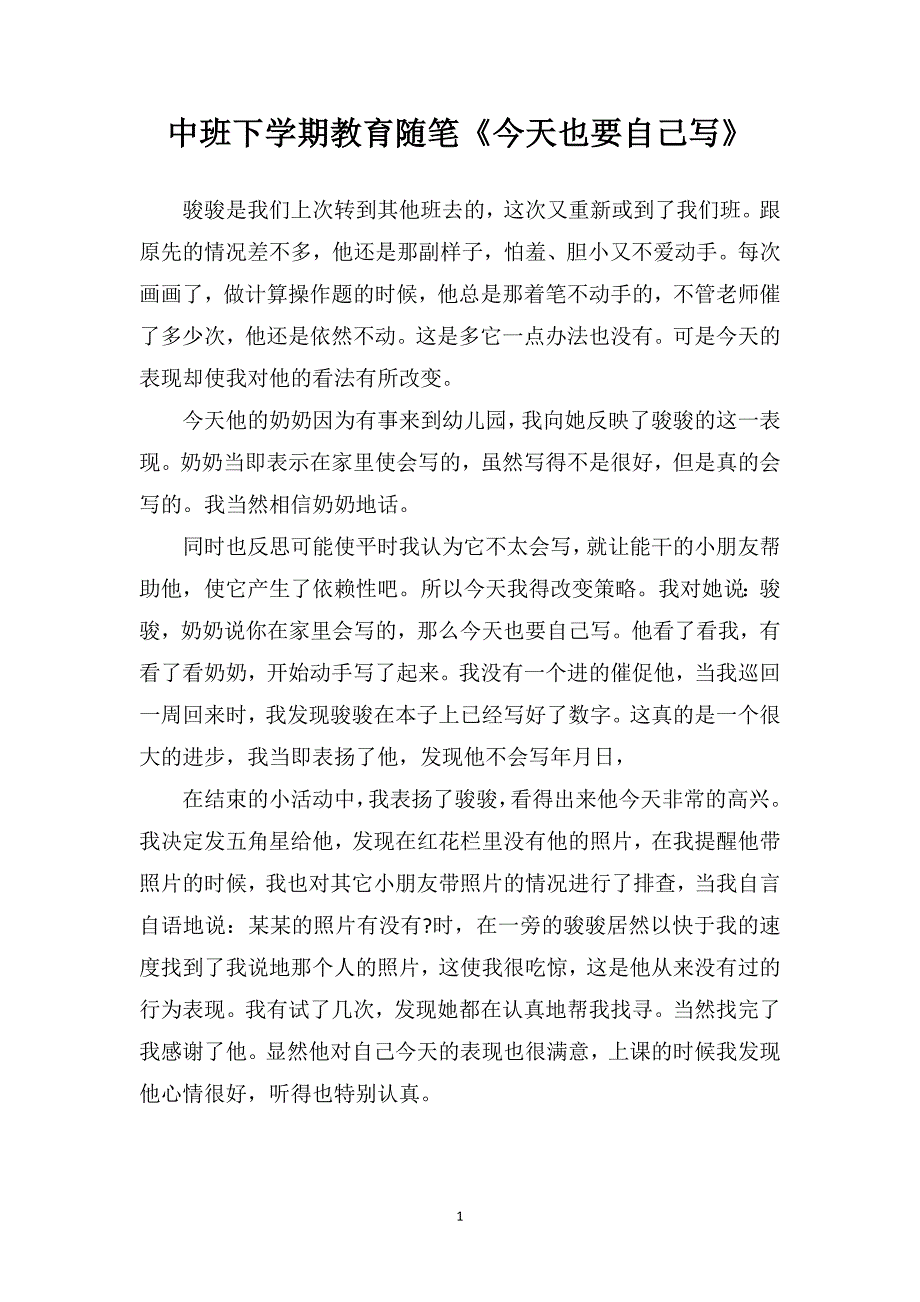 中班下学期教育随笔《今天也要自己写》

骏骏是我们上次转到其他班去的，这次又重新或到了我们班。跟原先的情况差不多，他还是那副样子，怕羞、胆小又不爱动手。每次画画了，做计算操作题的时候，他总是那着笔不动手的，不管老师催了多少次，他还是依然不动。这是多它一点办法也没有。可是今天的表现却使我对他的看法有所改变。

今天他的奶奶因为有事来到幼儿园，我向她反映了骏骏的这一表现。奶奶当即表示在家里使会写的，虽然写得不是很好，但是真的会写的。我当然相信奶奶地话。

同时也反思可能使平时我认为它不太会写，就让能干的小朋友帮助他，使它产生了依赖性吧。所以今天我得改变策略。我对她说：骏骏，奶奶说你在家里会写的，那么今天也要自己写。他看了看我，有看了看奶奶，开始动手写了起来。我没有一个进的催促他，当我巡回一周回来时，我发现骏骏在本子上已经写好了数字。这真的是一个很大的进步，我当即表扬了他，发现他不会写年月日，

在结束的小活动中，我表扬了骏骏，看得出来他今天非常的高兴。我决定发五角星给他，发现在红花栏里没有他的照片，在我提醒他带照片的时候，我也对其它小朋友带照片的情况进行了排查，当我自言自语地说：某某的照片有没有?时，在一旁的骏骏居然以快于我的速度找到了我说地那个人的照片，这使我很吃惊，这是他从来没有过的行为表现。我有试了几次，发现她都在认真地帮我找寻。当然找完了我感谢了他。显然他对自己今天的表现也很满意，上课的时候我发现他心情很好，听得也特别认真。

1